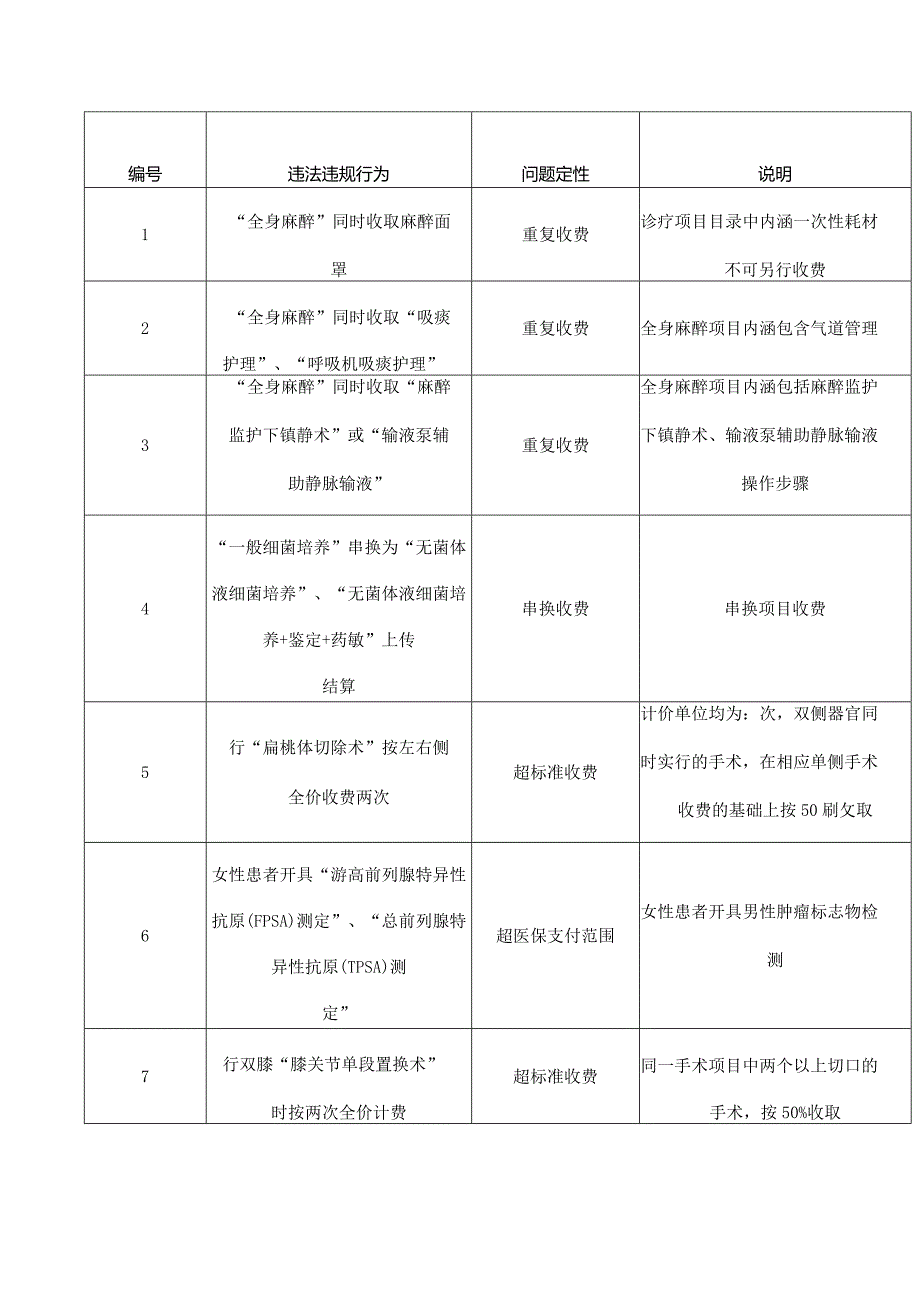 | 编号 | 违法违规行为 | 问题定性 | 说明 |
|---|---|---|---|
| 1 | “全身麻醉”同时收取麻醉面罩 | 重复收费 | 诊疗项目目录中内涵一次性耗材不可另行收费 |
| 2 | “全身麻醉”同时收取“吸痰护理”、“呼吸机吸痰护理” | 重复收费 | 全身麻醉项目内涵包含气道管理 |
| 3 | “全身麻醉”同时收取“麻醉监护下镇静术”或“输液泵辅助静脉输液” | 重复收费 | 全身麻醉项目内涵包括麻醉监护下镇静术、输液泵辅助静脉输液操作步骤 |
| 4 | “一般细菌培养”串换为“无菌体液细菌培养”、“无菌体液细菌培养+鉴定+药敏”上传结算 | 串换收费 | 串换项目收费 |
| 5 | 行“扁桃体切除术”按左右侧全价收费两次 | 超标准收费 | 计价单位均为：次，双侧器官同时实行的手术，在相应单侧手术收费的基础上按50刷攵取 |
| 6 | 女性患者开具“游高前列腺特异性抗原(FPSA)测定”、“总前列腺特异性抗原(TPSA)测定” | 超医保支付范围 | 女性患者开具男性肿瘤标志物检测 |
| 7 | 行双膝“膝关节单段置换术”时按两次全价计费 | 超标准收费 | 同一手术项目中两个以上切口的手术，按50%收取 |